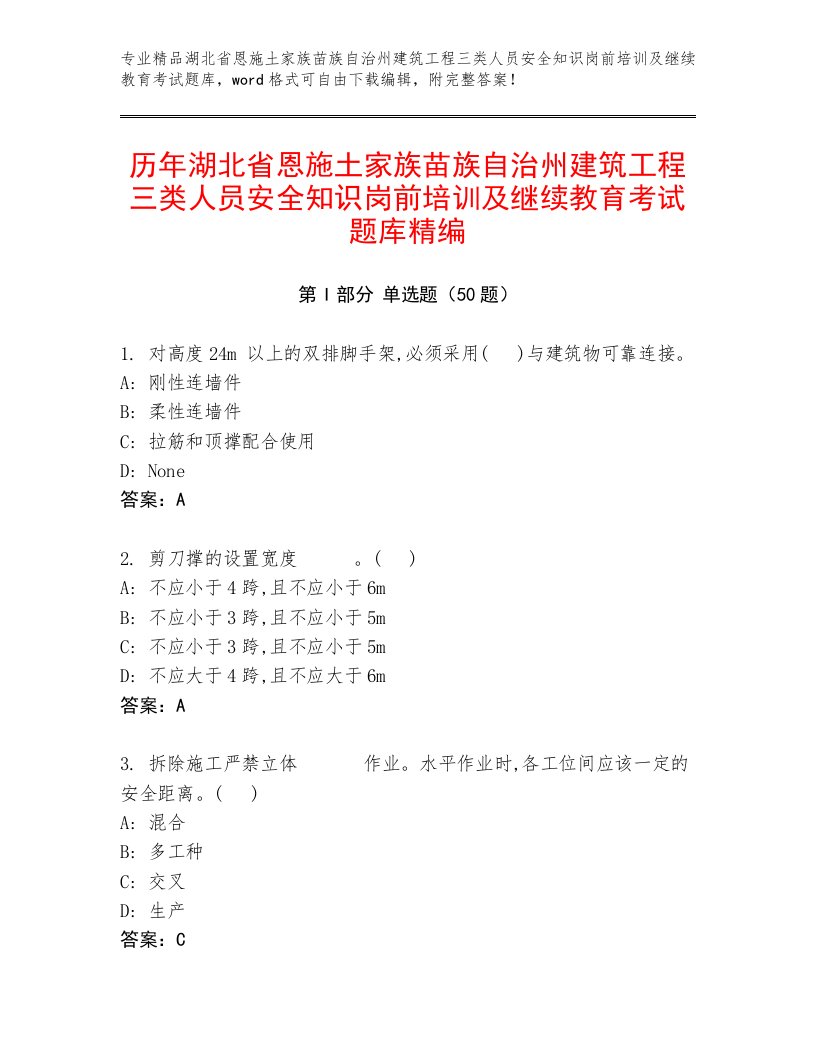 专业精品湖北省恩施土家族苗族自治州建筑工程三类人员安全知识岗前培训及继续教育考试题库，word格式可自由下载编辑，附完整答案！

历年湖北省恩施土家族苗族自治州建筑工程三类人员安全知识岗前培训及继续教育考试题库精编

第Ⅰ部分 单选题（50题）

1. 对高度24m 以上的双排脚手架,必须采用( )与建筑物可靠连接。
A: 刚性连墙件
B: 柔性连墙件
C: 拉筋和顶撑配合使用
D: None
答案：A

2. 剪刀撑的设置宽度 。( )
A: 不应小于4跨,且不应小于6m
B: 不应小于3跨,且不应小于5m
C: 不应小于3跨,且不应小于5m
D: 不应大于4跨,且不应大于6m
答案：A

3. 拆除施工严禁立体 作业。水平作业时,各工位间应该一定的安全距离。( )
A: 混合
B: 多工种
C: 交叉
D: 生产
答案：C